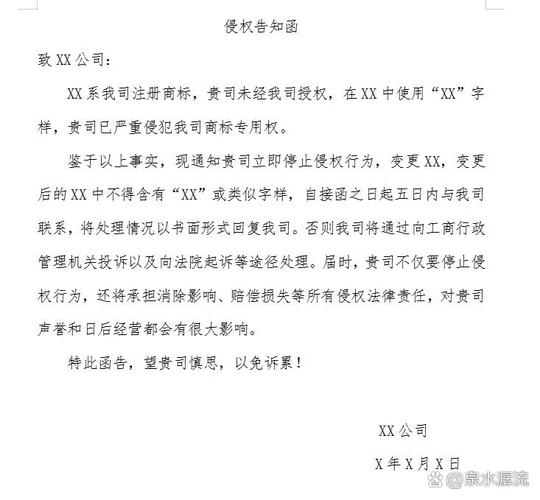 侵权告知函

致 XX 公司：

XX 系我司注册商标，贵司未经我司授权，在 XX 中使用“XX”字样，贵司已严重侵犯我司商标专用权。

鉴于以上事实，现通知贵司立即停止侵权行为，变更 XX，变更后的 XX 中不得含有“XX”或类似字样，自接函之日起五日内与我司联系，将处理情况以书面形式回复我司。否则我司将通过向工商行政管理机关投诉以及向法院起诉等途径处理。届时，贵司不仅要停止侵权行为，还将承担消除影响、赔偿损失等所有侵权法律责任，对贵司声誉和日后经营都会有很大影响。

特此函告，望贵司慎思，以免诉累！

XX 公司

X 年 X 月 X 日

@泉水潺流